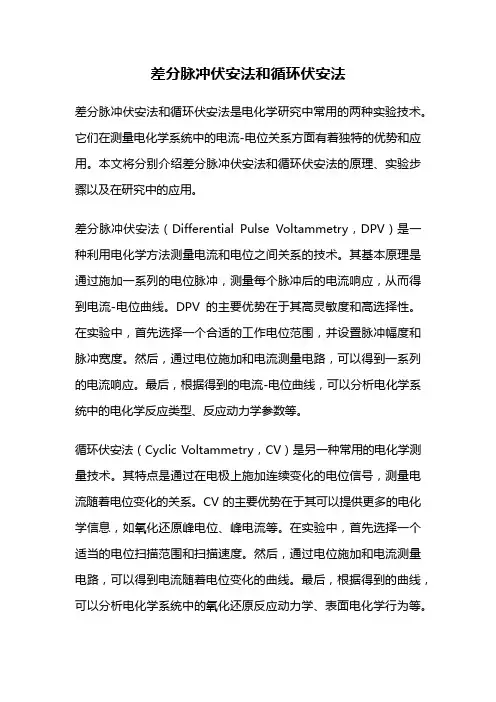 差分脉冲伏安法和循环伏安法

差分脉冲伏安法和循环伏安法是电化学研究中常用的两种实验技术。它们在测量电化学系统中的电流-电位关系方面有着独特的优势和应用。本文将分别介绍差分脉冲伏安法和循环伏安法的原理、实验步骤以及在研究中的应用。

差分脉冲伏安法（Differential Pulse Voltammetry，DPV）是一种利用电化学方法测量电流和电位之间关系的技术。其基本原理是通过施加一系列的电位脉冲，测量每个脉冲后的电流响应，从而得到电流-电位曲线。DPV 的主要优势在于其高灵敏度和高选择性。在实验中，首先选择一个合适的工作电位范围，并设置脉冲幅度和脉冲宽度。然后，通过电位施加和电流测量电路，可以得到一系列的电流响应。最后，根据得到的电流-电位曲线，可以分析电化学系统中的电化学反应类型、反应动力学参数等。

循环伏安法（Cyclic Voltammetry，CV）是另一种常用的电化学测量技术。其特点是通过在电极上施加连续变化的电位信号，测量电流随着电位变化的关系。CV 的主要优势在于其可以提供更多的电化学信息，如氧化还原峰电位、峰电流等。在实验中，首先选择一个适当的电位扫描范围和扫描速度。然后，通过电位施加和电流测量电路，可以得到电流随着电位变化的曲线。最后，根据得到的曲线，可以分析电化学系统中的氧化还原反应动力学、表面电化学行为等。